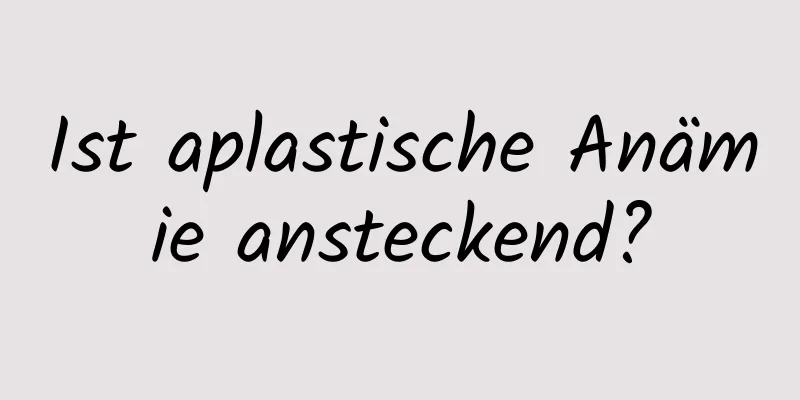 Ist aplastische Anämie ansteckend?